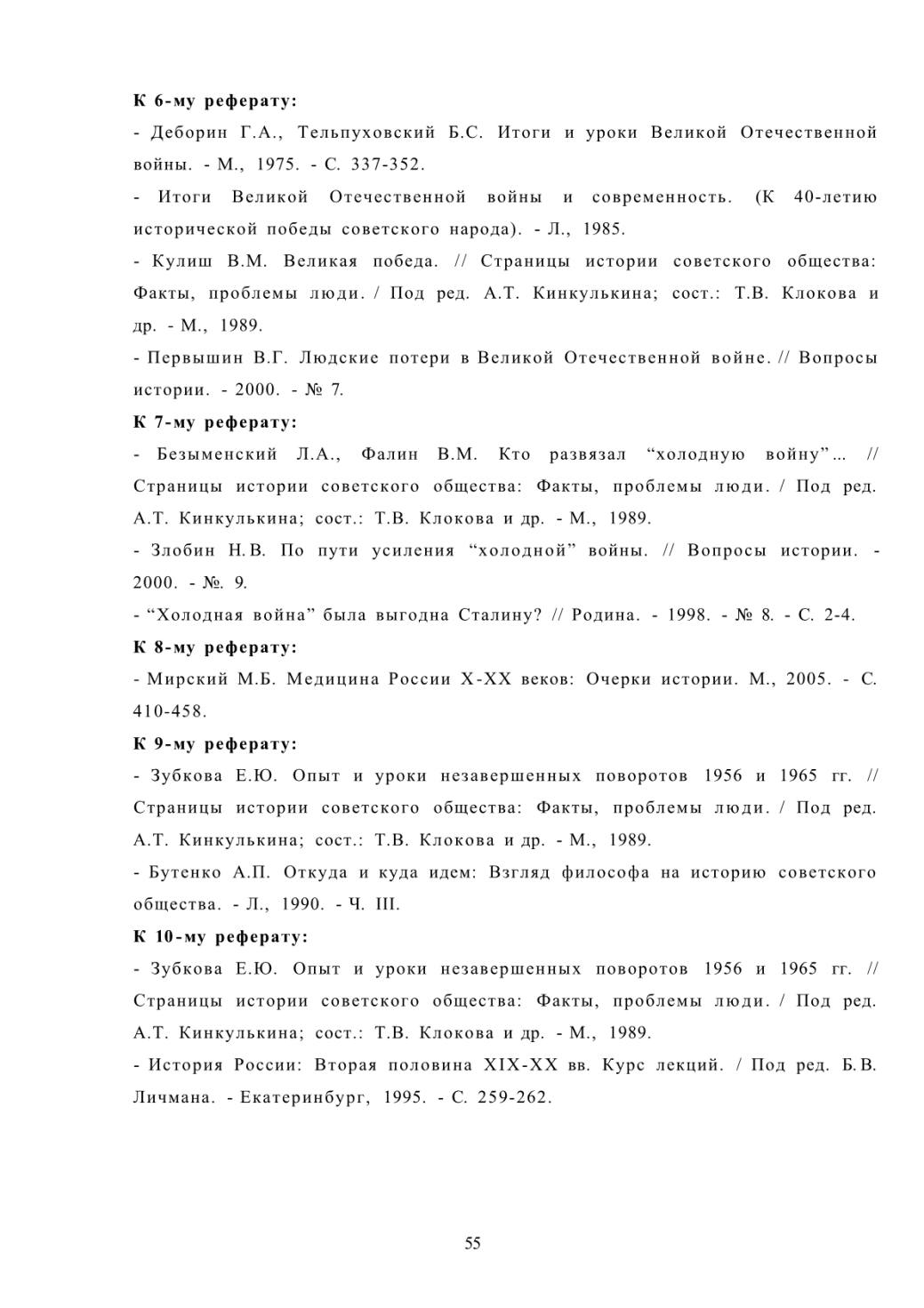 К 6-му реферату:

- Деборин Г.А., Тельпуховский Б.С. Итоги и уроки Великой Отечественной войны. - М., 1975. - С. 337-352.

- Итоги Великой Отечественной войны и современность. (К 40-летию исторической победы советского народа). - Л., 1985.

- Кулиш В.М. Великая победа. // Страницы истории советского общества: Факты, проблемы люди. / Под ред. А.Т. Кинкулькина; сост.: Т.В. Клокова и др. - М., 1989.

- Первышин В.Г. Людские потери в Великой Отечественной войне. // Вопросы истории. - 2000. - № 7.

К 7-му реферату:

- Безыменский Л.А., Фалин В.М. Кто развязал “холодную войну”... // Страницы истории советского общества: Факты, проблемы люди. / Под ред. А.Т. Кинкулькина; сост.: Т.В. Клокова и др. - М., 1989.

- Злобин Н.В. По пути усиления “холодной” войны. // Вопросы истории. - 2000. - №. 9.

- “Холодная война” была выгодна Сталину? // Родина. - 1998. - № 8. - С. 2-4.

К 8-му реферату:

- Мирский М.Б. Медицина России X-XX веков: Очерки истории. М., 2005. - С. 410-458.

К 9-му реферату:

- Зубкова Е.Ю. Опыт и уроки незавершенных поворотов 1956 и 1965 гг. // Страницы истории советского общества: Факты, проблемы люди. / Под ред. А.Т. Кинкулькина; сост.: Т.В. Клокова и др. - М., 1989.

- Бутенко А.П. Откуда и куда идем: Взгляд философа на историю советского общества. - Л., 1990. - Ч. III.

К 10-му реферату:

- Зубкова Е.Ю. Опыт и уроки незавершенных поворотов 1956 и 1965 гг. // Страницы истории советского общества: Факты, проблемы люди. / Под ред. А.Т. Кинкулькина; сост.: Т.В. Клокова и др. - М., 1989.

- История России: Вторая половина XIX-XX вв. Курс лекций. / Под ред. Б.В. Личмана. - Екатеринбург, 1995. - С. 259-262.

55